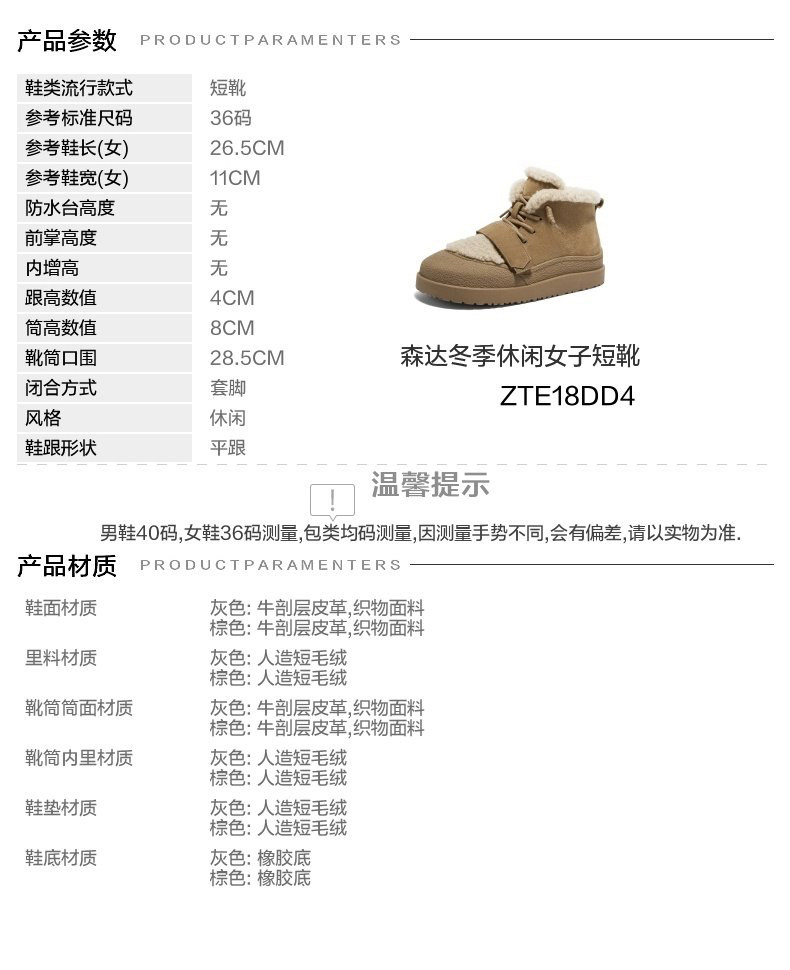 产品参数 PRODUCTPARAMENTERS

鞋类流行款式 短靴
参考标准尺码 36码
参考鞋长(女) 26.5CM
参考鞋宽(女) 11CM
防水台高度 无
前掌高度 无
内增高 无
跟高数值 4CM
筒高数值 8CM
靴筒口围 28.5CM
闭合方式 套脚
风格 休闲
鞋跟形状 平跟

森达冬季休闲女子短靴
ZTE18DD4

温馨提示

男鞋40码,女鞋36码测量,包类均码测量,因测量手势不同,会有偏差,请以实物为准.

产品材质 PRODUCTPARAMENTERS

鞋面材质 灰色: 牛剖层皮革,织物面料
棕色: 牛剖层皮革,织物面料
里料材质 灰色: 人造短毛绒
棕色: 人造短毛绒
靴筒筒面材质 灰色: 牛剖层皮革,织物面料
棕色: 牛剖层皮革,织物面料
靴筒内里材质 灰色: 人造短毛绒
棕色: 人造短毛绒
鞋垫材质 灰色: 人造短毛绒
棕色: 人造短毛绒
鞋底材质 灰色: 橡胶底
棕色: 橡胶底